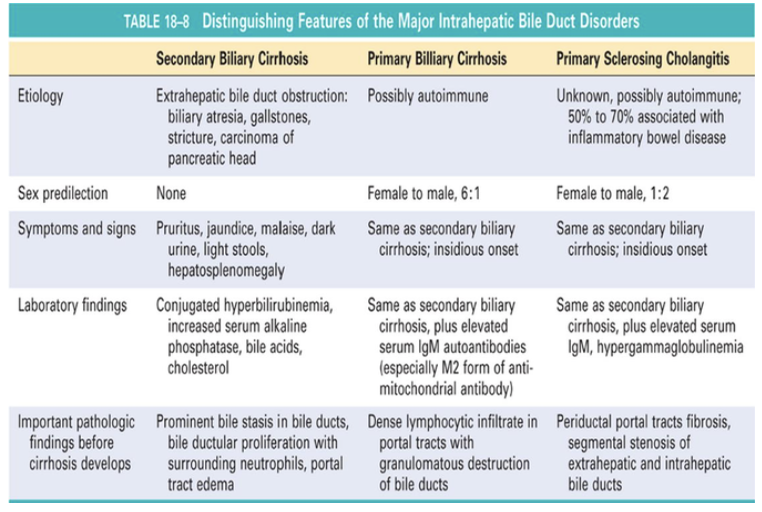 TABLE 18–8 Distinguishing Features of the Major Intrahepatic Bile Duct Disorders

| | Secondary Biliary Cirrhosis | Primary Billiary Cirrhosis | Primary Sclerosing Cholangitis |
|---|---|---|---|
| Etiology | Extrahepatic bile duct obstruction: biliary atresia, gallstones, stricture, carcinoma of pancreatic head | Possibly autoimmune | Unknown, possibly autoimmune; 50% to 70% associated with inflammatory bowel disease |
| Sex predilection | None | Female to male, 6:1 | Female to male, 1:2 |
| Symptoms and signs | Pruritus, jaundice, malaise, dark urine, light stools, hepatosplenomegaly | Same as secondary biliary cirrhosis; insidious onset | Same as secondary biliary cirrhosis; insidious onset |
| Laboratory findings | Conjugated hyperbilirubinemia, increased serum alkaline phosphatase, bile acids, cholesterol | Same as secondary biliary cirrhosis, plus elevated serum IgM autoantibodies (especially M2 form of anti-mitochondrial antibody) | Same as secondary biliary cirrhosis, plus elevated serum IgM, hypergammaglobulinemia |
| Important pathologic findings before cirrhosis develops | Prominent bile stasis in bile ducts, bile ductular proliferation with surrounding neutrophils, portal tract edema | Dense lymphocytic infiltrate in portal tracts with granulomatous destruction of bile ducts | Periductal portal tracts fibrosis, segmental stenosis of extrahepatic and intrahepatic bile ducts |